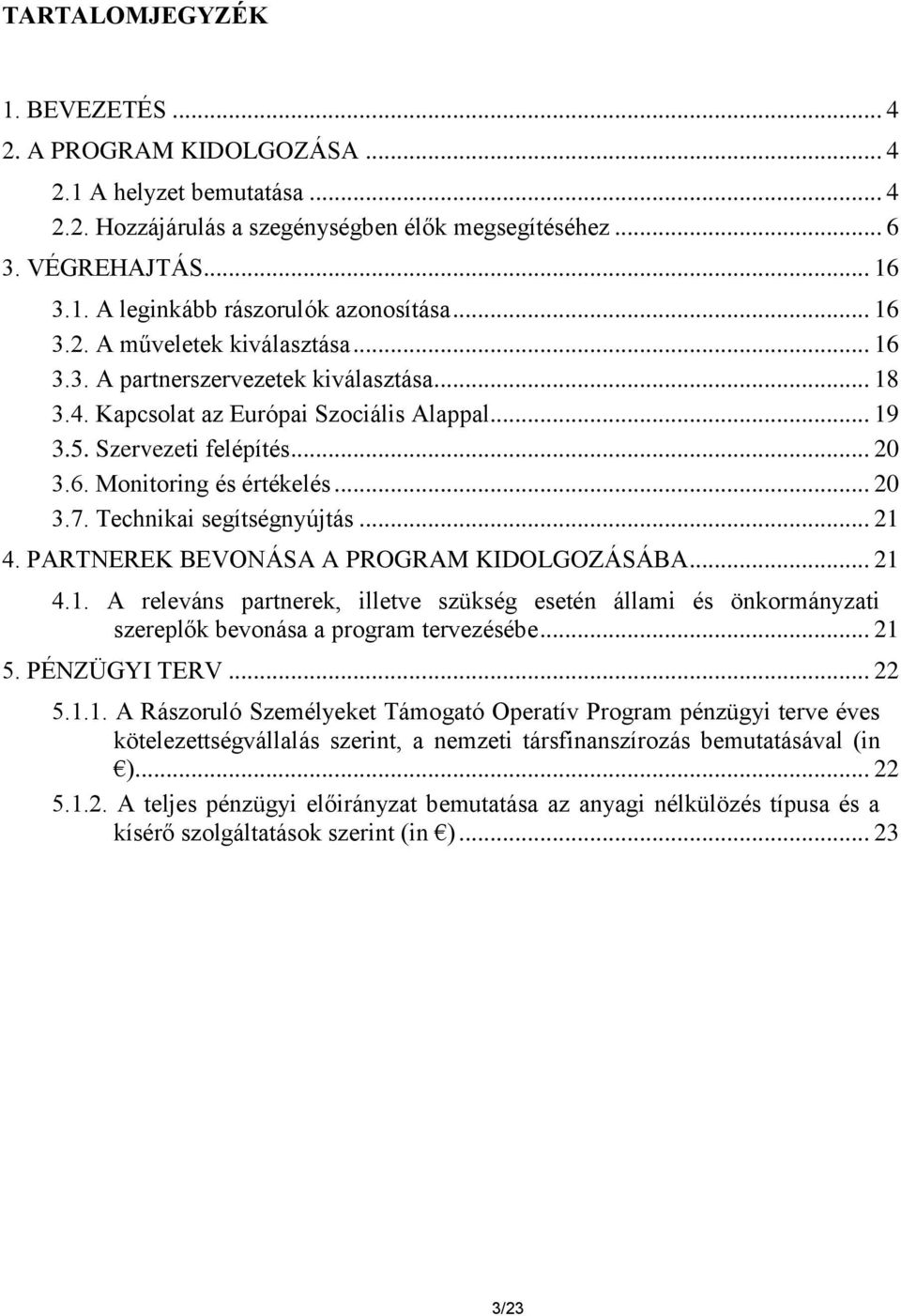 TARTALOMJEGYZÉK

1. BEVEZETÉS ... 4
2. A PROGRAM KIDOLGOZÁSA ... 4
2.1 A helyzet bemutatása ... 4
2.2. Hozzájárulás a szegénységben élők megsegítéséhez ... 6
3. VÉGREHAJTÁS ... 16
3.1. A leginkább rászorulók azonosítása ... 16
3.2. A műveletek kiválasztása ... 16
3.3. A partnerszervezetek kiválasztása ... 18
3.4. Kapcsolat az Európai Szociális Alappal ... 19
3.5. Szervezeti felépítés ... 20
3.6. Monitoring és értékelés ... 20
3.7. Technikai segítségnyújtás ... 21
4. PARTNEREK BEVONÁSA A PROGRAM KIDOLGOZÁSÁBA ... 21
4.1. A releváns partnerek, illetve szükség esetén állami és önkormányzati szereplők bevonása a program tervezésébe ... 21
5. PÉNZÜGYI TERV ... 22
5.1.1. A Rászoruló Személyeket Támogató Operatív Program pénzügyi terve éves kötelezettségvállalás szerint, a nemzeti társfinanszírozás bemutatásával (in €) ... 22
5.1.2. A teljes pénzügyi előirányzat bemutatása az anyagi nélkülözés típusa és a kísérő szolgáltatások szerint (in €) ... 23

3/23